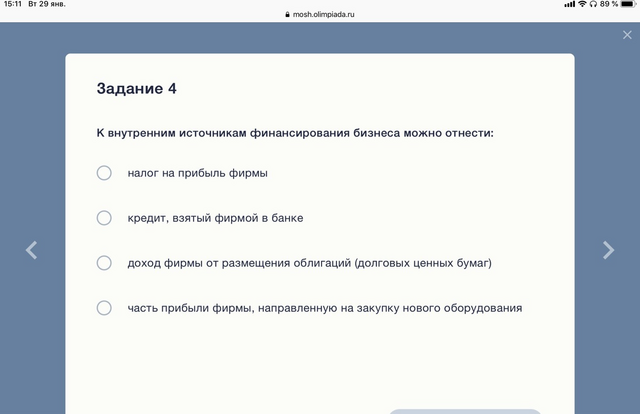 15:11 Вт 29 янв.
mosh.olimpiada.ru
89 %

Задание 4

К внутренним источникам финансирования бизнеса можно отнести:

налог на прибыль фирмы

кредит, взятый фирмой в банке

доход фирмы от размещения облигаций (долговых ценных бумаг)

часть прибыли фирмы, направленную на закупку нового оборудования